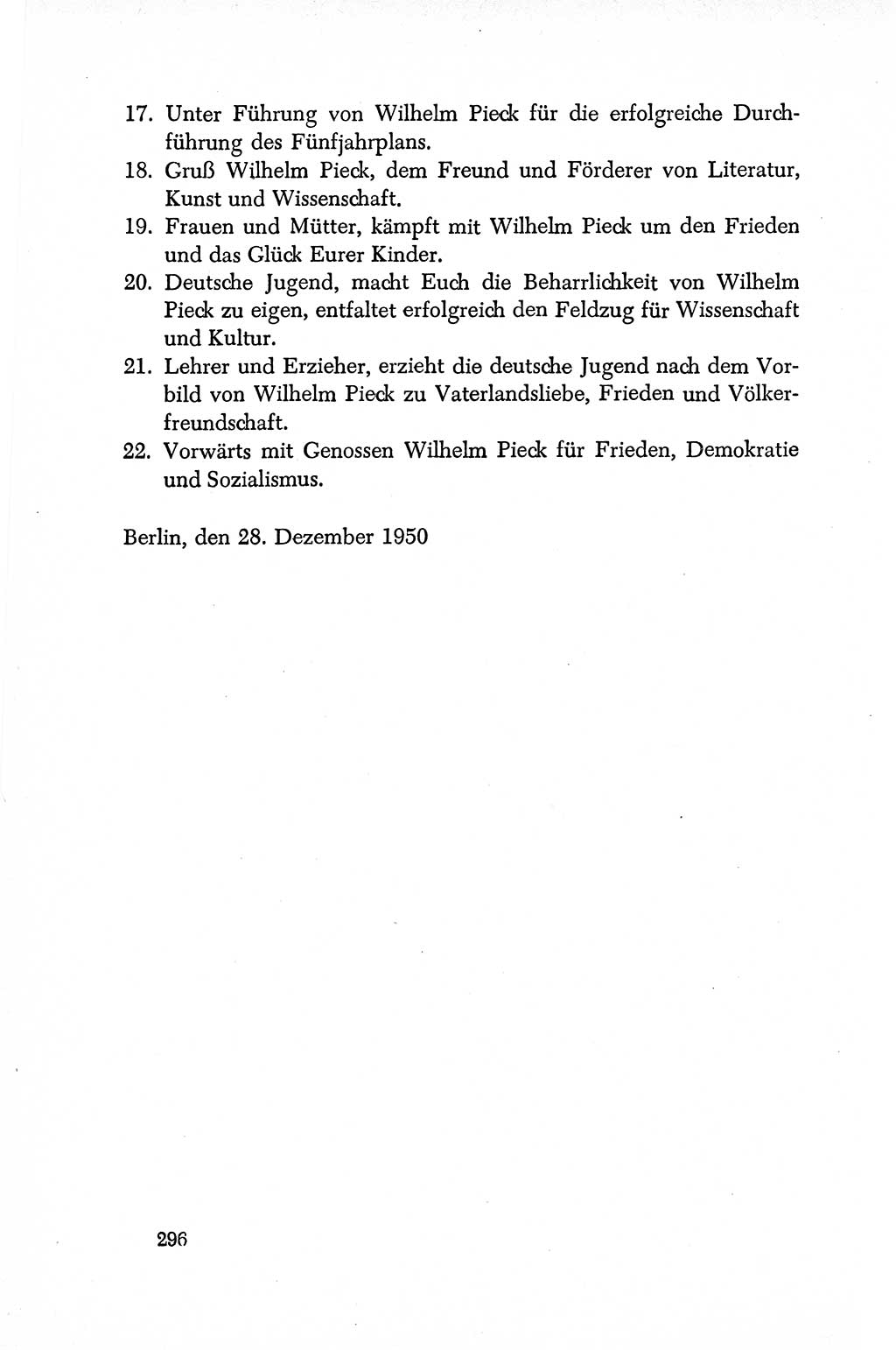 17. Unter Führung von Wilhelm Pieck für die erfolgreiche Durchführung des Fünfjahrplans.

18. Gruß Wilhelm Pieck, dem Freund und Förderer von Literatur, Kunst und Wissenschaft.

19. Frauen und Mütter, kämpft mit Wilhelm Pieck um den Frieden und das Glück Eurer Kinder.

20. Deutsche Jugend, macht Euch die Beharrlichkeit von Wilhelm Pieck zu eigen, entfaltet erfolgreich den Feldzug für Wissenschaft und Kultur.

21. Lehrer und Erzieher, erzieht die deutsche Jugend nach dem Vorbild von Wilhelm Pieck zu Vaterlandsliebe, Frieden und Völkerfreundschaft.

22. Vorwärts mit Genossen Wilhelm Pieck für Frieden, Demokratie und Sozialismus.

Berlin, den 28. Dezember 1950

296